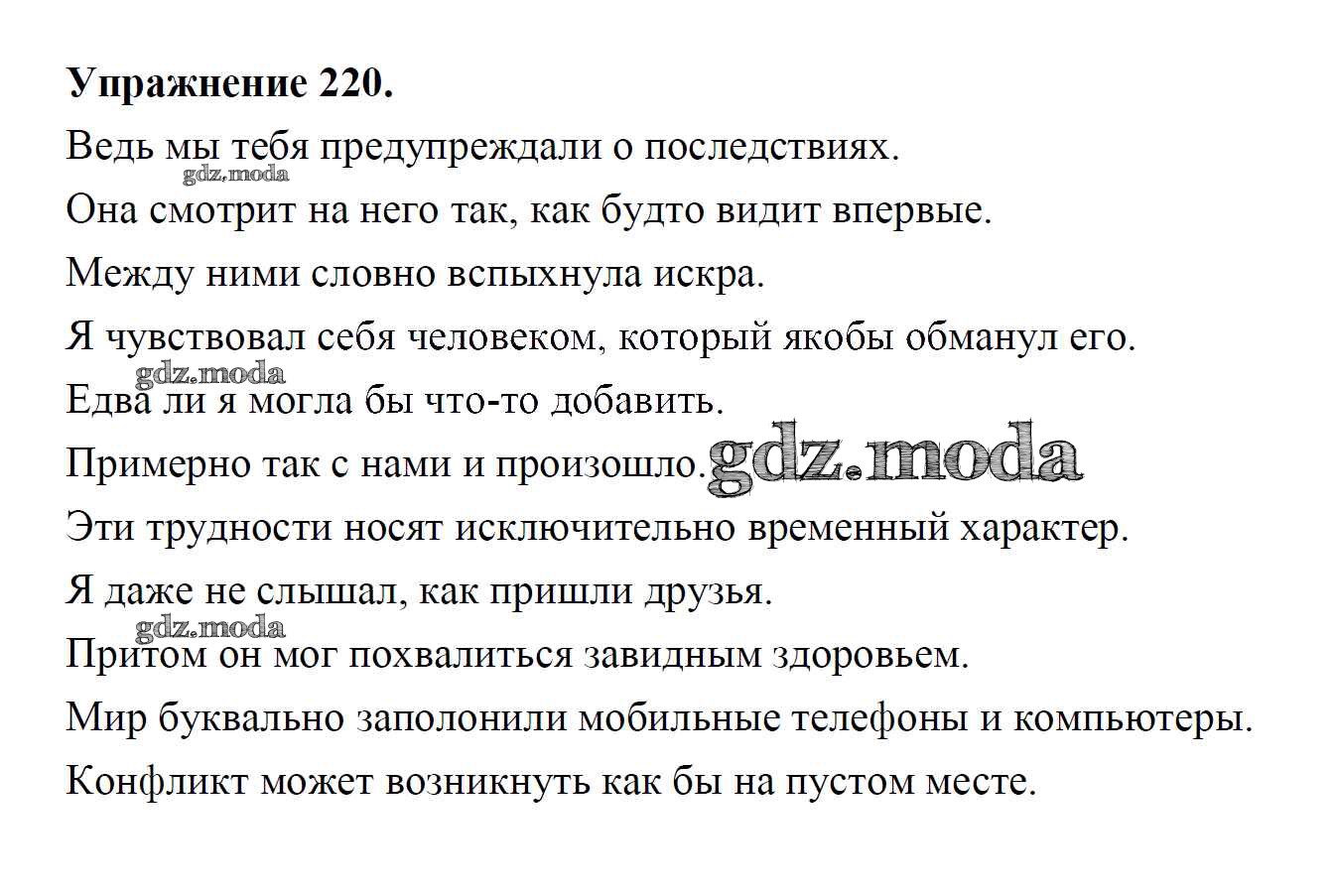 Упражнение 220.

Ведь мы тебя предупреждали о последствиях.

gdz.moda

Она смотрит на него так, как будто видит впервые.

Между ними словно вспыхнула искра.

Я чувствовал себя человеком, который якобы обманул его.

gdz.moda

Едва ли я могла бы что-то добавить.

Примерно так с нами и произошло. gdz.moda

Эти трудности носят исключительно временный характер.

Я даже не слышал, как пришли друзья.

gdz.moda

Притом он мог похвалиться завидным здоровьем.

Мир буквально заполонили мобильные телефоны и компьютеры.

Конфликт может возникнуть как бы на пустом месте.